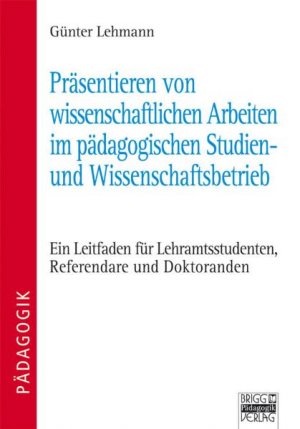 Günter Lehmann

Präsentieren von wissenschaftlichen Arbeiten im pädagogischen Studien- und Wissenschaftsbetrieb

Ein Leitfaden für Lehramtsstudenten, Referendare und Doktoranden

PÄDAGOGIK

BRIGG Pädagogik VERLAG